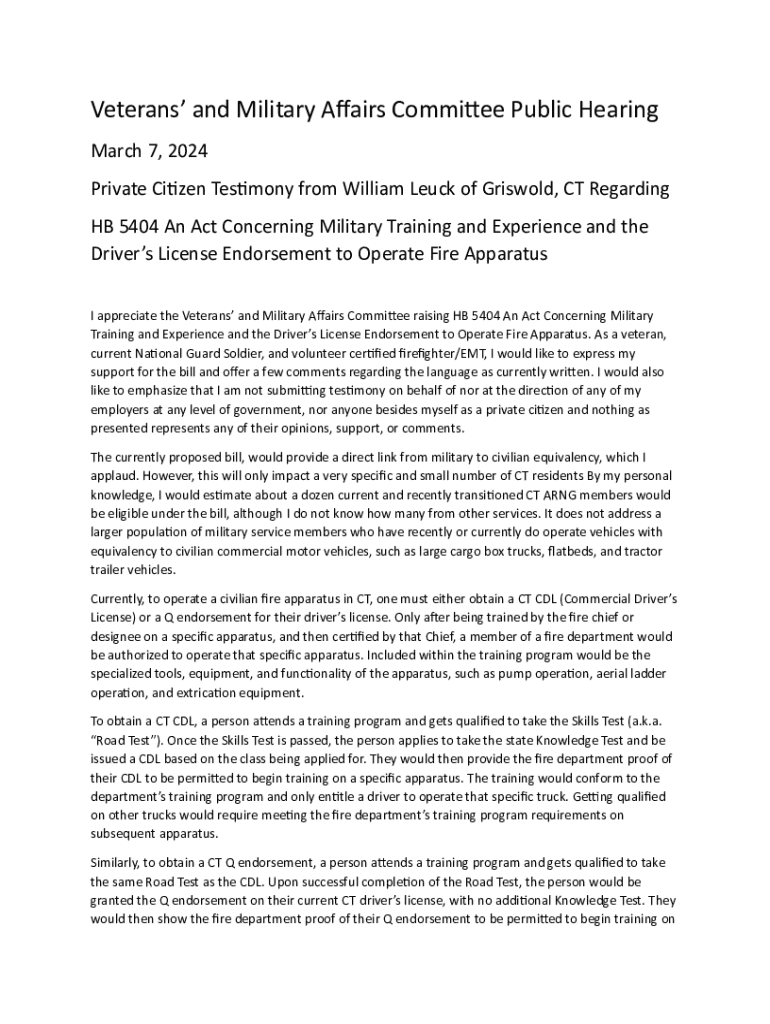 Veterans' and Military Affairs Committee Public Hearing

March 7, 2024

Private Citizen Testimony from William Leuck of Griswold, CT Regarding

HB 5404 An Act Concerning Military Training and Experience and the Driver's License Endorsement to Operate Fire Apparatus

I appreciate the Veterans' and Military Affairs Committee raising HB 5404 An Act Concerning Military Training and Experience and the Driver's License Endorsement to Operate Fire Apparatus. As a veteran, current National Guard Soldier, and volunteer certified firefighter/EMT, I would like to express my support for the bill and offer a few comments regarding the language as currently written. I would also like to emphasize that I am not submitting testimony on behalf of nor at the direction of any of my employers at any level of government, nor anyone besides myself as a private citizen and nothing as presented represents any of their opinions, support, or comments.

The currently proposed bill, would provide a direct link from military to civilian equivalency, which I applaud. However, this will only impact a very specific and small number of CT residents By my personal knowledge, I would estimate about a dozen current and recently transitioned CT ARNG members would be eligible under the bill, although I do not know how many from other services. It does not address a larger population of military service members who have recently or currently do operate vehicles with equivalency to civilian commercial motor vehicles, such as large cargo box trucks, flatbeds, and tractor trailer vehicles.

Currently, to operate a civilian fire apparatus in CT, one must either obtain a CT CDL (Commercial Driver's License) or a Q endorsement for their driver's license. Only after being trained by the fire chief or designee on a specific apparatus, and then certified by that Chief, a member of a fire department would be authorized to operate that specific apparatus. Included within the training program would be the specialized tools, equipment, and functionality of the apparatus, such as pump operation, aerial ladder operation, and extrication equipment.

To obtain a CT CDL, a person attends a training program and gets qualified to take the Skills Test (a.k.a. "Road Test"). Once the Skills Test is passed, the person applies to take the state Knowledge Test and be issued a CDL based on the class being applied for. They would then provide the fire department proof of their CDL to be permitted to begin training on a specific apparatus. The training would conform to the department's training program and only entitle a driver to operate that specific truck. Getting qualified on other trucks would require meeting the fire department's training program requirements on subsequent apparatus.

Similarly, to obtain a CT Q endorsement, a person attends a training program and gets qualified to take the same Road Test as the CDL. Upon successful completion of the Road Test, the person would be granted the Q endorsement on their current CT driver's license, with no additional Knowledge Test. They would then show the fire department proof of their Q endorsement to be permitted to begin training on